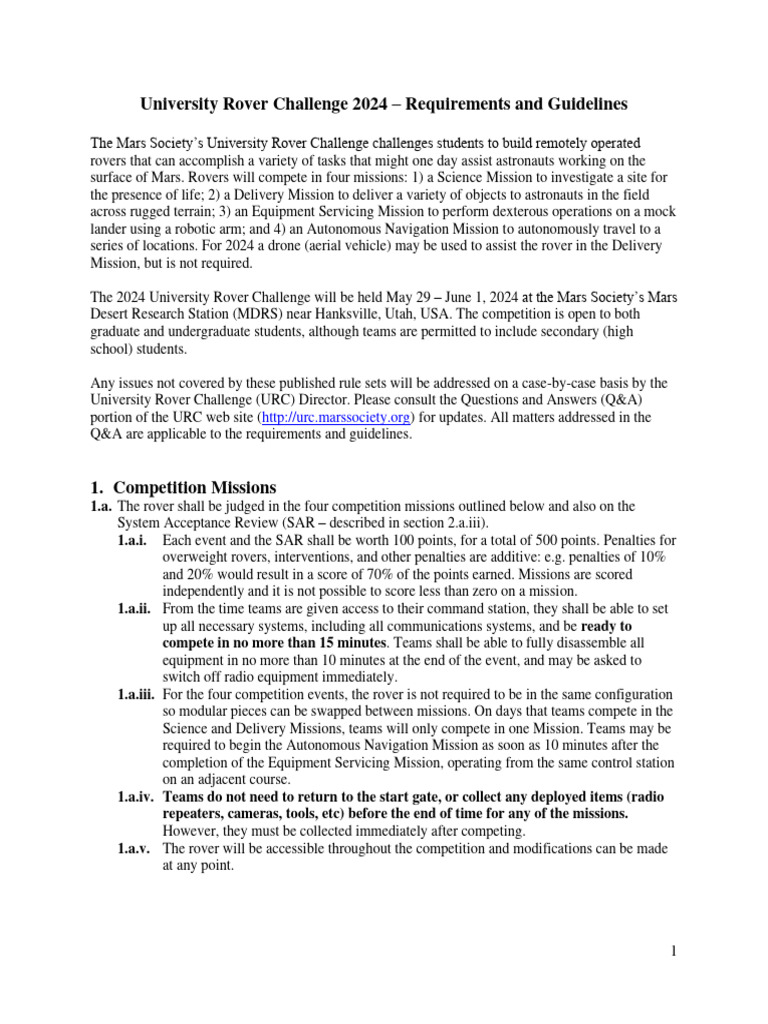 University Rover Challenge 2024 – Requirements and Guidelines

The Mars Society's University Rover Challenge challenges students to build remotely operated rovers that can accomplish a variety of tasks that might one day assist astronauts working on the surface of Mars. Rovers will compete in four missions: 1) a Science Mission to investigate a site for the presence of life; 2) a Delivery Mission to deliver a variety of objects to astronauts in the field across rugged terrain; 3) an Equipment Servicing Mission to perform dexterous operations on a mock lander using a robotic arm; and 4) an Autonomous Navigation Mission to autonomously travel to a series of locations. For 2024 a drone (aerial vehicle) may be used to assist the rover in the Delivery Mission, but is not required.

The 2024 University Rover Challenge will be held May 29 – June 1, 2024 at the Mars Society's Mars Desert Research Station (MDRS) near Hanksville, Utah, USA. The competition is open to both graduate and undergraduate students, although teams are permitted to include secondary (high school) students.

Any issues not covered by these published rule sets will be addressed on a case-by-case basis by the University Rover Challenge (URC) Director. Please consult the Questions and Answers (Q&A) portion of the URC web site (http://urc.marssociety.org) for updates. All matters addressed in the Q&A are applicable to the requirements and guidelines.

1. Competition Missions

1.a. The rover shall be judged in the four competition missions outlined below and also on the System Acceptance Review (SAR – described in section 2.a.iii).

1.a.i. Each event and the SAR shall be worth 100 points, for a total of 500 points. Penalties for overweight rovers, interventions, and other penalties are additive: e.g. penalties of 10% and 20% would result in a score of 70% of the points earned. Missions are scored independently and it is not possible to score less than zero on a mission.

1.a.ii. From the time teams are given access to their command station, they shall be able to set up all necessary systems, including all communications systems, and be ready to compete in no more than 15 minutes. Teams shall be able to fully disassemble all equipment in no more than 10 minutes at the end of the event, and may be asked to switch off radio equipment immediately.

1.a.iii. For the four competition events, the rover is not required to be in the same configuration so modular pieces can be swapped between missions. On days that teams compete in the Science and Delivery Missions, teams will only compete in one Mission. Teams may be required to begin the Autonomous Navigation Mission as soon as 10 minutes after the completion of the Equipment Servicing Mission, operating from the same control station on an adjacent course.

1.a.iv. Teams do not need to return to the start gate, or collect any deployed items (radio repeaters, cameras, tools, etc) before the end of time for any of the missions. However, they must be collected immediately after competing.

1.a.v. The rover will be accessible throughout the competition and modifications can be made at any point.

1